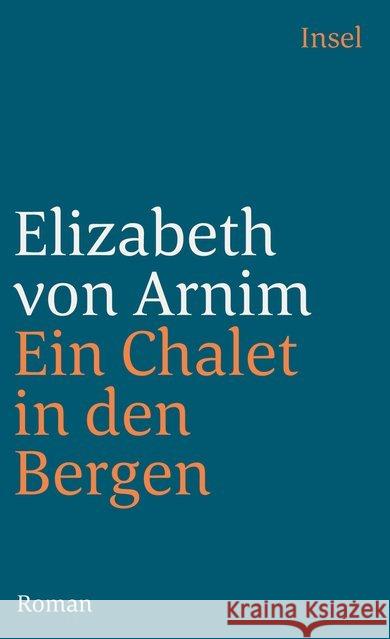 Insel

Elizabeth von Arnim

Ein Chalet in den Bergen

Roman